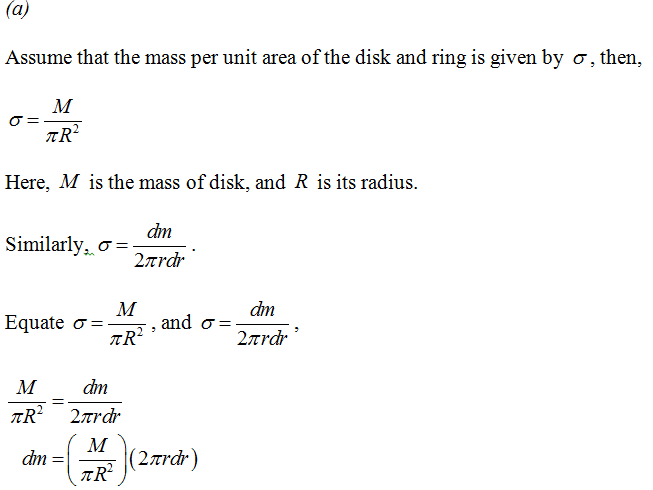 (a)

Assume that the mass per unit area of the disk and ring is given by $\sigma$, then,

$\sigma = \frac{M}{\pi R^2}$

Here, $M$ is the mass of disk, and $R$ is its radius.

Similarly, $\sigma = \frac{dm}{2\pi r dr}$.

Equate $\sigma = \frac{M}{\pi R^2}$, and $\sigma = \frac{dm}{2\pi r dr}$,

$\frac{M}{\pi R^2} = \frac{dm}{2\pi r dr}$

$dm = \left(\frac{M}{\pi R^2}\right)(2\pi r dr)$